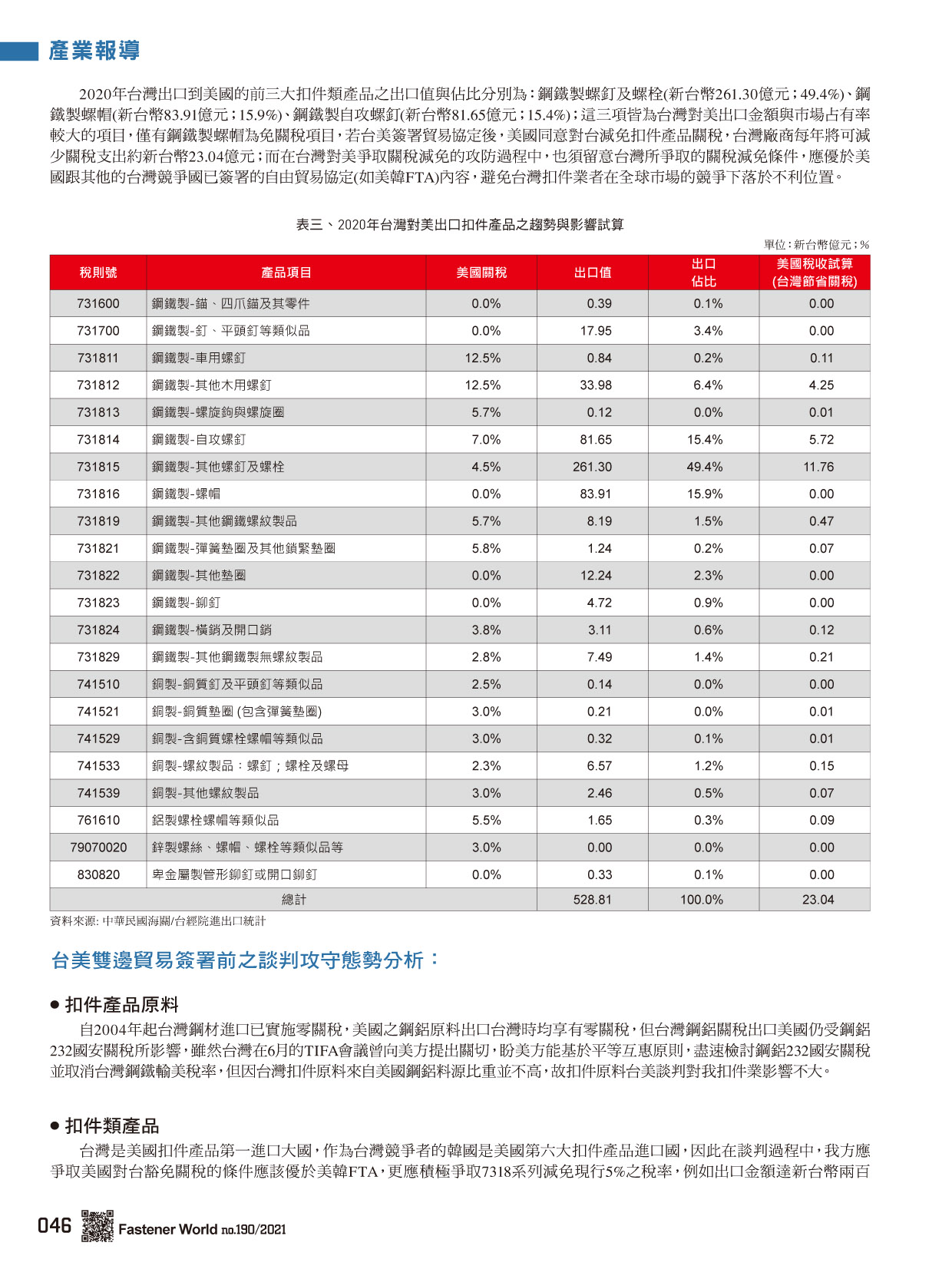 產業報導

2020年台灣出口到美國的前三大扣件類產品之出口值與佔比分別為：鋼鐵製螺釘及螺栓(新台幣261.30億元；49.4%)、鋼鐵製螺帽(新台幣83.91億元；15.9%)、鋼鐵製自攻螺釘(新台幣81.65億元；15.4%)；這三項皆為台灣對美出口金額與市場占有率較大的項目，僅有鋼鐵製螺帽為免關稅項目，若台美簽署貿易協定後，美國同意對台減免扣件產品關稅，台灣廠商每年將可減少關稅支出約新台幣23.04億元；而在台灣對美爭取關稅減免的攻防過程中，也須留意台灣所爭取的關稅減免條件，應優於美國跟其他的台灣競爭國已簽署的自由貿易協定(如美韓FTA)內容，避免台灣扣件業者在全球市場的競爭下落於不利位置。

表三、2020年台灣對美出口扣件產品之趨勢與影響試算

單位：新台幣億元；%

| 稅則號 | 產品項目 | 美國關稅 | 出口值 | 出口佔比 | 美國稅收試算(台灣節省關稅) |
|---|---|---|---|---|---|
| 731600 | 鋼鐵製-錨、四爪錨及其零件 | 0.0% | 0.39 | 0.1% | 0.00 |
| 731700 | 鋼鐵製-釘、平頭釘等類似品 | 0.0% | 17.95 | 3.4% | 0.00 |
| 731811 | 鋼鐵製-車用螺釘 | 12.5% | 0.84 | 0.2% | 0.11 |
| 731812 | 鋼鐵製-其他木用螺釘 | 12.5% | 33.98 | 6.4% | 4.25 |
| 731813 | 鋼鐵製-螺旋鉤與螺旋圈 | 5.7% | 0.12 | 0.0% | 0.01 |
| 731814 | 鋼鐵製-自攻螺釘 | 7.0% | 81.65 | 15.4% | 5.72 |
| 731815 | 鋼鐵製-其他螺釘及螺栓 | 4.5% | 261.30 | 49.4% | 11.76 |
| 731816 | 鋼鐵製-螺帽 | 0.0% | 83.91 | 15.9% | 0.00 |
| 731819 | 鋼鐵製-其他鋼鐵螺紋製品 | 5.7% | 8.19 | 1.5% | 0.47 |
| 731821 | 鋼鐵製-彈簧墊圈及其他鎖緊墊圈 | 5.8% | 1.24 | 0.2% | 0.07 |
| 731822 | 鋼鐵製-其他墊圈 | 0.0% | 12.24 | 2.3% | 0.00 |
| 731823 | 鋼鐵製-鉚釘 | 0.0% | 4.72 | 0.9% | 0.00 |
| 731824 | 鋼鐵製-橫銷及開口銷 | 3.8% | 3.11 | 0.6% | 0.12 |
| 731829 | 鋼鐵製-其他鋼鐵製無螺紋製品 | 2.8% | 7.49 | 1.4% | 0.21 |
| 741510 | 銅製-銅質釘及平頭釘等類似品 | 2.5% | 0.14 | 0.0% | 0.00 |
| 741521 | 銅製-銅質墊圈 (包含彈簧墊圈) | 3.0% | 0.21 | 0.0% | 0.01 |
| 741529 | 銅製-含銅質螺栓螺帽等類似品 | 3.0% | 0.32 | 0.1% | 0.01 |
| 741533 | 銅製-螺紋製品：螺釘；螺栓及螺母 | 2.3% | 6.57 | 1.2% | 0.15 |
| 741539 | 銅製-其他螺紋製品 | 3.0% | 2.46 | 0.5% | 0.07 |
| 761610 | 鋁製螺栓螺帽等類似品 | 5.5% | 1.65 | 0.3% | 0.09 |
| 79070020 | 鋅製螺絲、螺帽、螺栓等類似品等 | 3.0% | 0.00 | 0.0% | 0.00 |
| 830820 | 卑金屬製管形鉚釘或開口鉚釘 | 0.0% | 0.33 | 0.1% | 0.00 |
| 總計 | | | 528.81 | 100.0% | 23.04 |

資料來源: 中華民國海關/台經院進出口統計

台美雙邊貿易簽署前之談判攻守態勢分析：

● 扣件產品原料

自2004年起台灣鋼材進口已實施零關稅，美國之鋼鋁原料出口台灣時均享有零關稅，但台灣鋼鋁關稅出口美國仍受鋼鋁232國安關稅所影響，雖然台灣在6月的TIFA會議曾向美方提出關切，盼美方能基於平等互惠原則，盡速檢討鋼鋁232國安關稅並取消台灣鋼鐵輸美稅率，但因台灣扣件原料來自美國鋼鋁料源比重並不高，故扣件原料台美談判對我扣件業影響不大。

● 扣件類產品

台灣是美國扣件產品第一進口大國，作為台灣競爭者的韓國是美國第六大扣件產品進口國，因此在談判過程中，我方應爭取美國對台豁免關稅的條件應該優於美韓FTA，更應積極爭取7318系列減免現行5%之稅率，例如出口金額達新台幣兩百

046 Fastener World no.190/2021